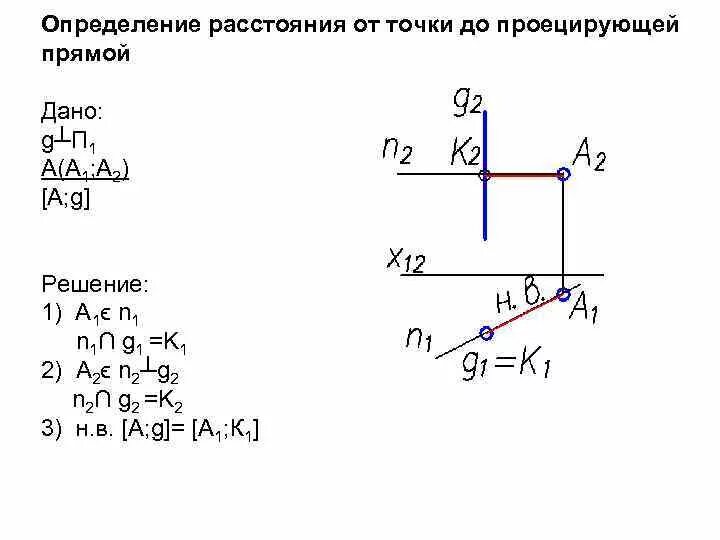 Определение расстояния от точки до проецирующей прямой

Дано:
$g \perp П_1$
$A(A_1;A_2)$
$[A;g]$

Решение:
1) $A_1 \in n_1$
$n_1 \cap g_1 = K_1$
2) $A_2 \in n_2 \perp g_2$
$n_2 \cap g_2 = K_2$
3) н.в. $[A;g] = [A_1;K_1]$

$g_2$
$n_2$
$K_2$
$A_2$
$x_{12}$
н. в.
$A_1$
$n_1$
$g_1 = K_1$